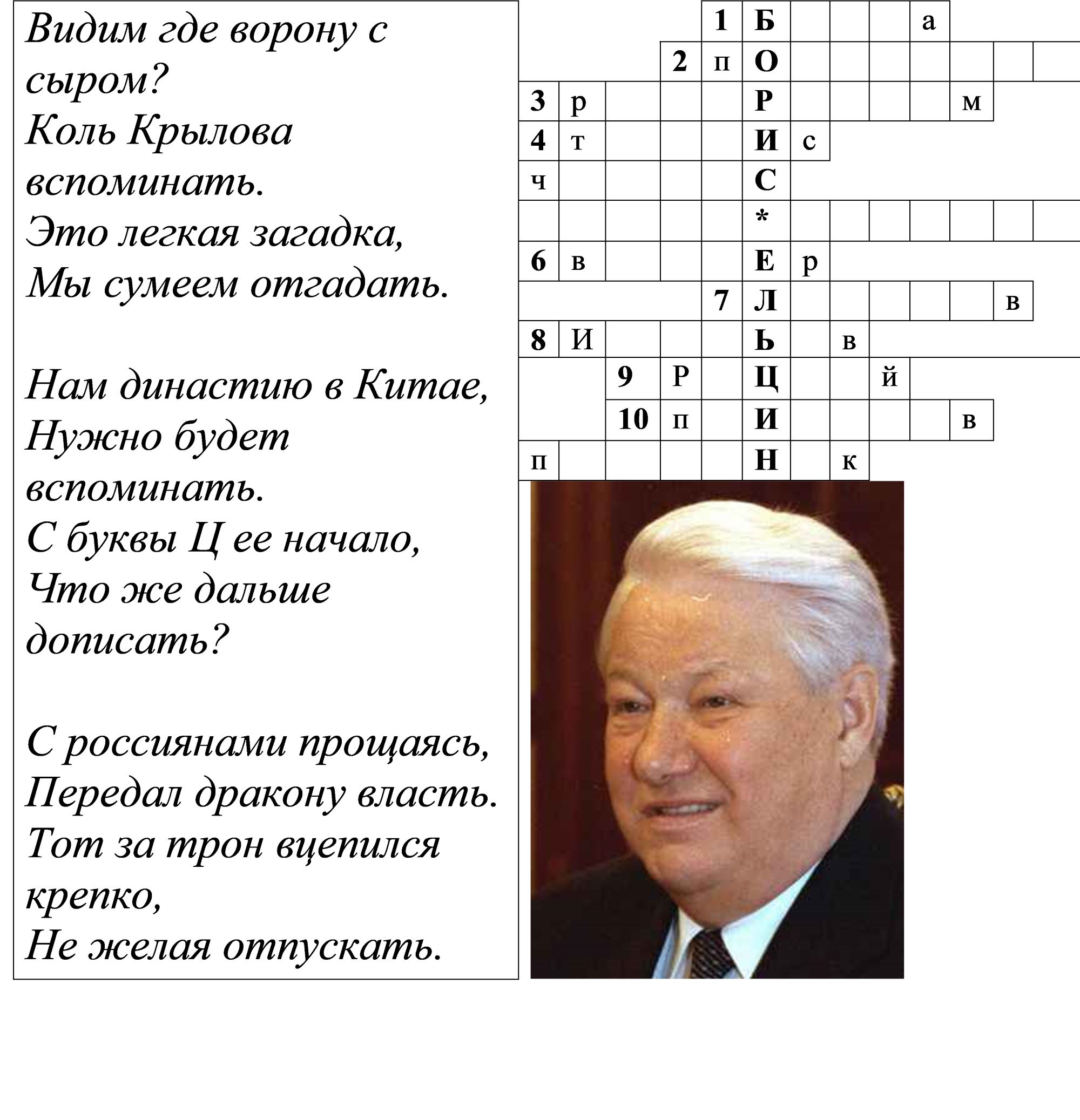 Видим где ворону с сыром?
Коль Крылова вспоминать.
Это легкая загадка,
Мы сумеем отгадать.

Нам династию в Китае,
Нужно будет вспоминать.
С буквы Ц ее начало,
Что же дальше дописать?

С россиянами прощаясь,
Передал дракону власть.
Тот за трон вцепился крепко,
Не желая отпускать.

1 Б а
2 п О
3 р Р м
4 т И с
ч С
*
6 в Е р
7 Л в
8 И Ь в
9 Р Ц й
10 п И в
п Н к